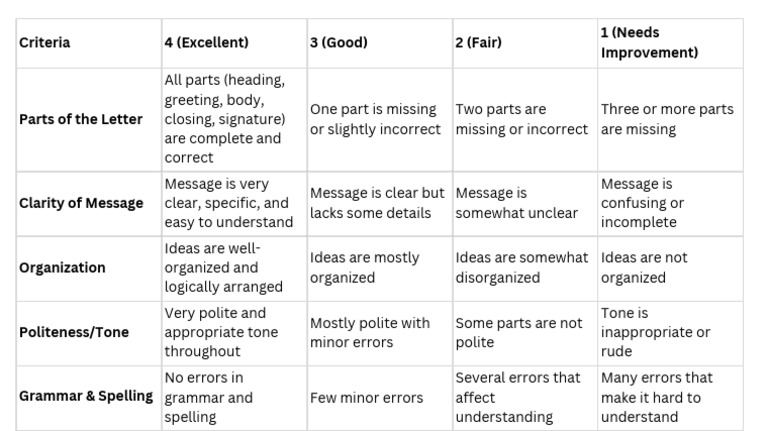 | Criteria | 4 (Excellent) | 3 (Good) | 2 (Fair) | 1 (Needs Improvement) |
|---|---|---|---|---|
| Parts of the Letter | All parts (heading, greeting, body, closing, signature) are complete and correct | One part is missing or slightly incorrect | Two parts are missing or incorrect | Three or more parts are missing |
| Clarity of Message | Message is very clear, specific, and easy to understand | Message is clear but lacks some details | Message is somewhat unclear | Message is confusing or incomplete |
| Organization | Ideas are well-organized and logically arranged | Ideas are mostly organized | Ideas are somewhat disorganized | Ideas are not organized |
| Politeness/Tone | Very polite and appropriate tone throughout | Mostly polite with minor errors | Some parts are not polite | Tone is inappropriate or rude |
| Grammar & Spelling | No errors in grammar and spelling | Few minor errors | Several errors that affect understanding | Many errors that make it hard to understand |